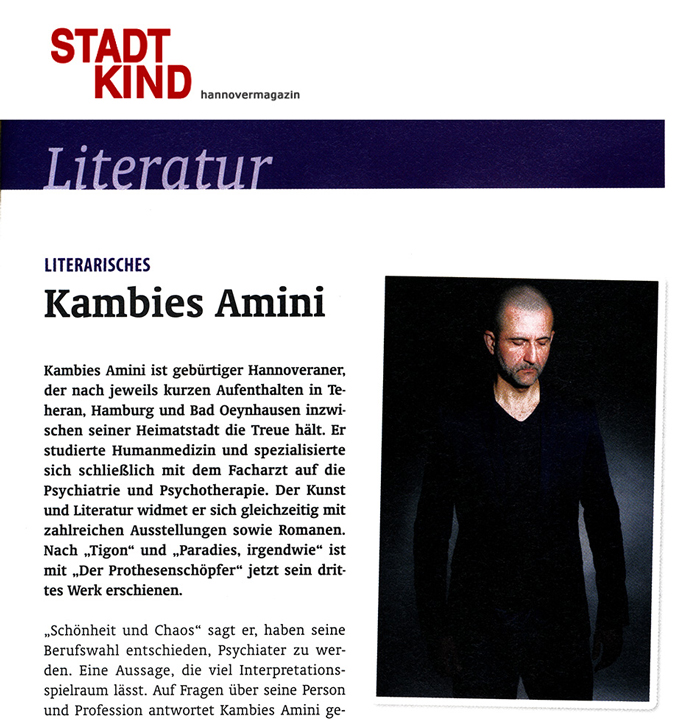 STADT KIND hannovermagazin

Literatur

LITERARISCHES

Kambies Amini

Kambies Amini ist gebürtiger Hannoveraner, der nach jeweils kurzen Aufenthalten in Teheran, Hamburg und Bad Oeynhausen inzwischen seiner Heimatstadt die Treue hält. Er studierte Humanmedizin und spezialisierte sich schließlich mit dem Facharzt auf die Psychiatrie und Psychotherapie. Der Kunst und Literatur widmet er sich gleichzeitig mit zahlreichen Ausstellungen sowie Romanen. Nach „Tigon“ und „Paradies, irgendwie“ ist mit „Der Prothesenschöpfer“ jetzt sein drittes Werk erschienen.

„Schönheit und Chaos“ sagt er, haben seine Berufswahl entschieden, Psychiater zu werden. Eine Aussage, die viel Interpretationsspielraum lässt. Auf Fragen über seine Person und Profession antwortet Kambies Amini ge-